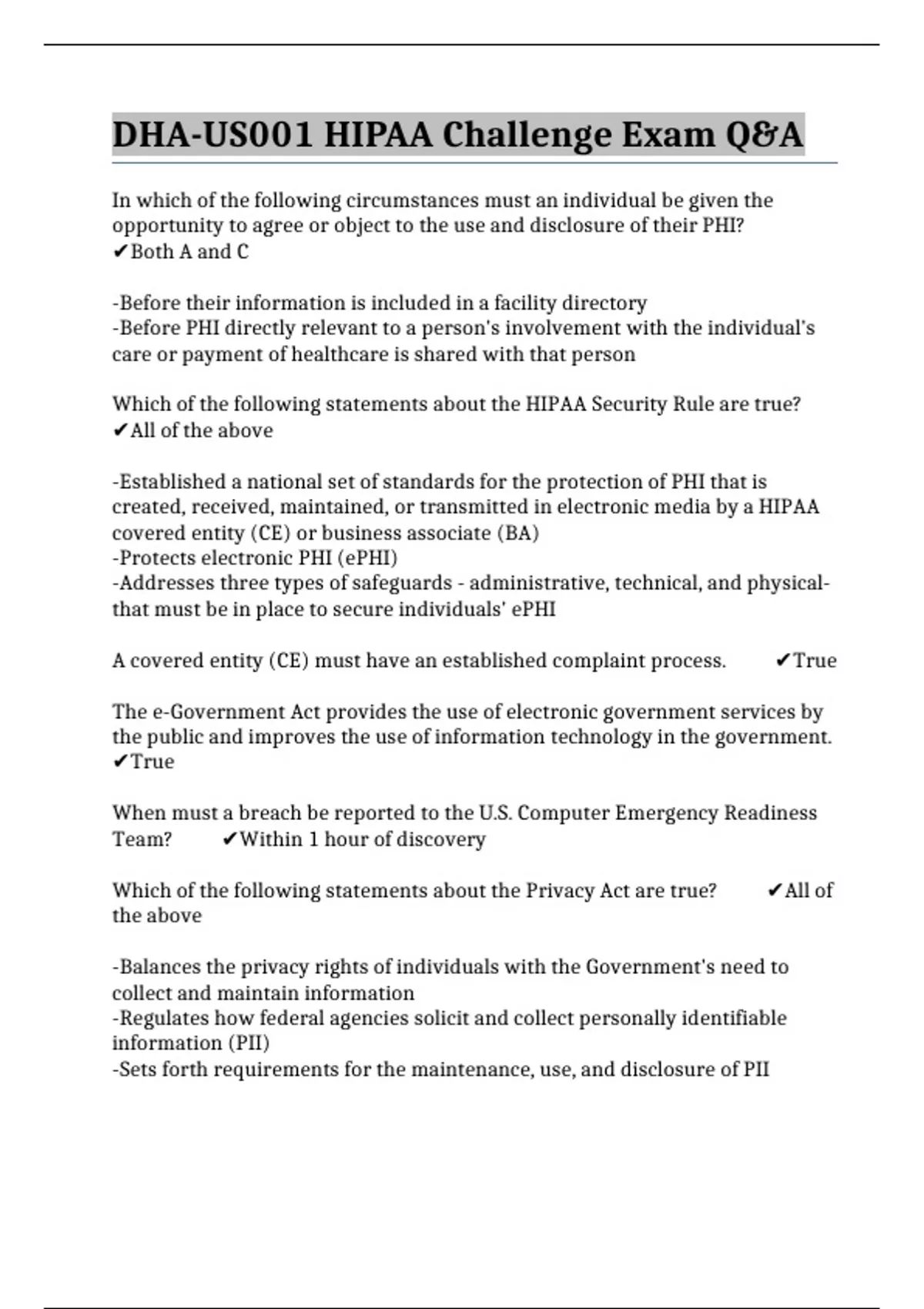 DHA-US001 HIPAA Challenge Exam Q&A

In which of the following circumstances must an individual be given the opportunity to agree or object to the use and disclosure of their PHI? ✔Both A and C

-Before their information is included in a facility directory
-Before PHI directly relevant to a person's involvement with the individual's care or payment of healthcare is shared with that person

Which of the following statements about the HIPAA Security Rule are true? ✔All of the above

-Established a national set of standards for the protection of PHI that is created, received, maintained, or transmitted in electronic media by a HIPAA covered entity (CE) or business associate (BA)
-Protects electronic PHI (ePHI)
-Addresses three types of safeguards - administrative, technical, and physical- that must be in place to secure individuals' ePHI

A covered entity (CE) must have an established complaint process. ✔True

The e-Government Act provides the use of electronic government services by the public and improves the use of information technology in the government. ✔True

When must a breach be reported to the U.S. Computer Emergency Readiness Team? ✔Within 1 hour of discovery

Which of the following statements about the Privacy Act are true? ✔All of the above

-Balances the privacy rights of individuals with the Government's need to collect and maintain information
-Regulates how federal agencies solicit and collect personally identifiable information (PII)
-Sets forth requirements for the maintenance, use, and disclosure of PII